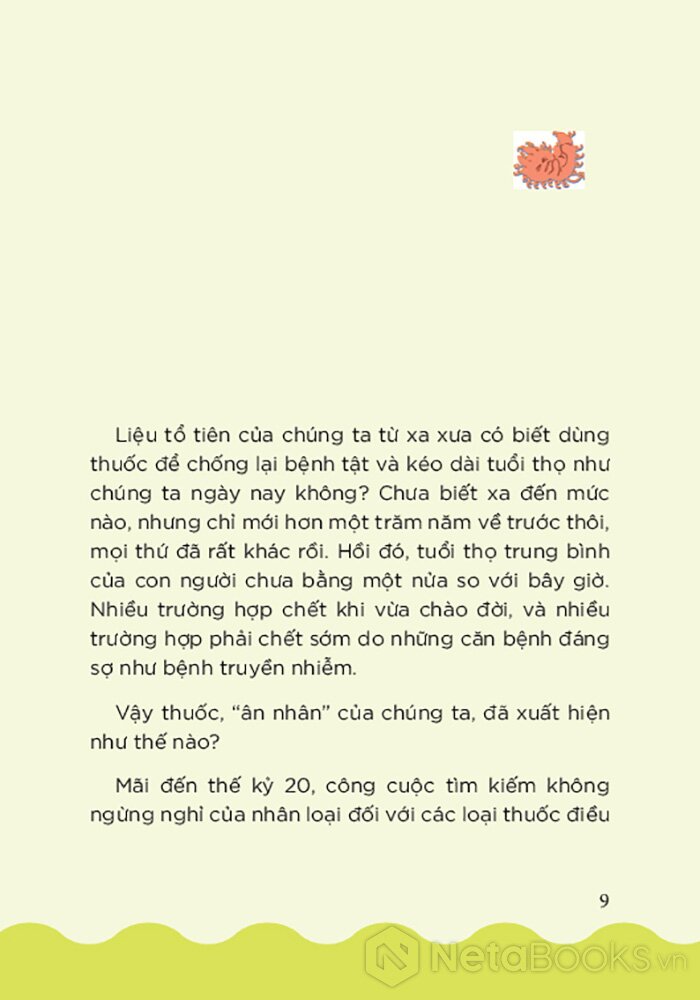 Liệu tổ tiên của chúng ta từ xa xưa có biết dùng thuốc để chống lại bệnh tật và kéo dài tuổi thọ như chúng ta ngày nay không? Chưa biết xa đến mức nào, nhưng chỉ mới hơn một trăm năm về trước thôi, mọi thứ đã rất khác rồi. Hồi đó, tuổi thọ trung bình của con người chưa bằng một nửa so với bây giờ. Nhiều trường hợp chết khi vừa chào đời, và nhiều trường hợp phải chết sớm do những căn bệnh đáng sợ như bệnh truyền nhiễm.

Vậy thuốc, "ân nhân" của chúng ta, đã xuất hiện như thế nào?

Mãi đến thế kỷ 20, công cuộc tìm kiếm không ngừng nghỉ của nhân loại đối với các loại thuốc điều

9

NetaBOOKS.vn